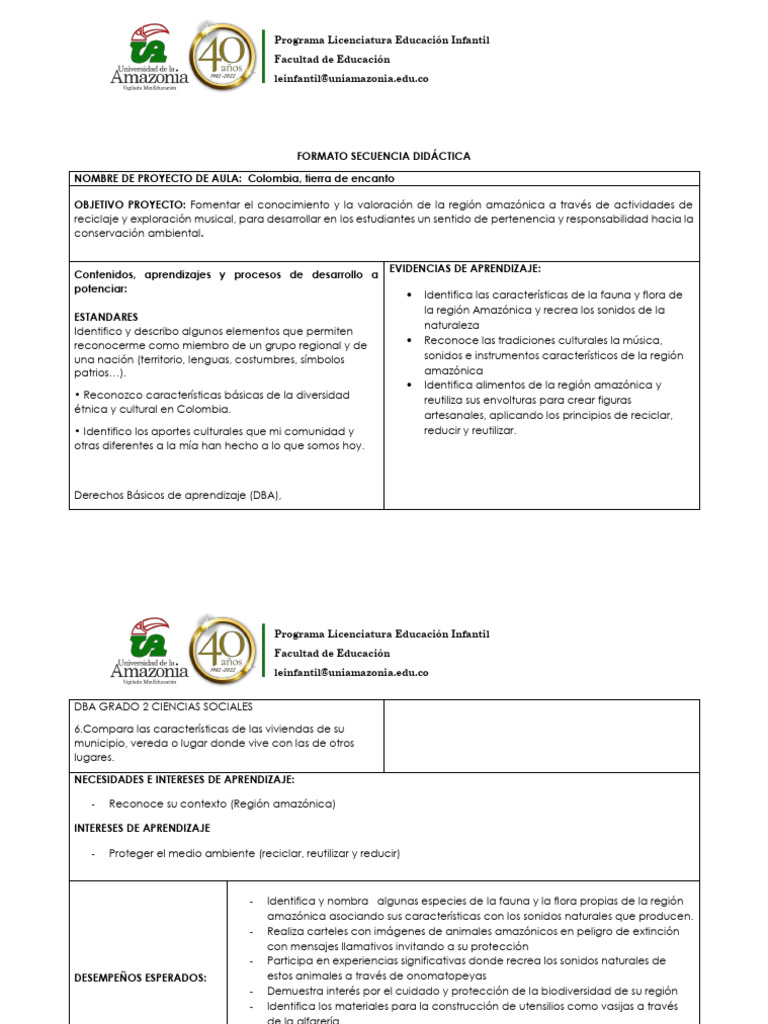 Universidad de la Amazonia
Vigilada MinEducación
40 años 1982-2022

Programa Licenciatura Educación Infantil
Facultad de Educación
leinfantil@uniamazonia.edu.co

FORMATO SECUENCIA DIDÁCTICA

NOMBRE DE PROYECTO DE AULA: Colombia, tierra de encanto

OBJETIVO PROYECTO: Fomentar el conocimiento y la valoración de la región amazónica a través de actividades de reciclaje y exploración musical, para desarrollar en los estudiantes un sentido de pertenencia y responsabilidad hacia la conservación ambiental.

Contenidos, aprendizajes y procesos de desarrollo a potenciar:

ESTANDARES
Identifico y describo algunos elementos que permiten reconocerme como miembro de un grupo regional y de una nación (territorio, lenguas, costumbres, símbolos patrios…).

• Reconozco características básicas de la diversidad étnica y cultural en Colombia.

• Identifico los aportes culturales que mi comunidad y otras diferentes a la mía han hecho a lo que somos hoy.

Derechos Básicos de aprendizaje (DBA),

EVIDENCIAS DE APRENDIZAJE:

• Identifica las características de la fauna y flora de la región Amazónica y recrea los sonidos de la naturaleza
• Reconoce las tradiciones culturales la música, sonidos e instrumentos característicos de la región amazónica
• Identifica alimentos de la región amazónica y reutiliza sus envolturas para crear figuras artesanales, aplicando los principios de reciclar, reducir y reutilizar.

Universidad de la Amazonia
Vigilada MinEducación
40 años 1982-2022

Programa Licenciatura Educación Infantil
Facultad de Educación
leinfantil@uniamazonia.edu.co

DBA GRADO 2 CIENCIAS SOCIALES

6.Compara las características de las viviendas de su municipio, vereda o lugar donde vive con las de otros lugares.

NECESIDADES E INTERESES DE APRENDIZAJE:

- Reconoce su contexto (Región amazónica)

INTERESES DE APRENDIZAJE

- Proteger el medio ambiente (reciclar, reutilizar y reducir)

DESEMPEÑOS ESPERADOS:

- Identifica y nombra algunas especies de la fauna y la flora propias de la región amazónica asociando sus características con los sonidos naturales que producen.
- Realiza carteles con imágenes de animales amazónicos en peligro de extinción con mensajes llamativos invitando a su protección
- Participa en experiencias significativas donde recrea los sonidos naturales de estos animales a través de onomatopeyas
- Demuestra interés por el cuidado y protección de la biodiversidad de su región
- Identifica los materiales para la construcción de utensilios como vasijas a través de la alfarería